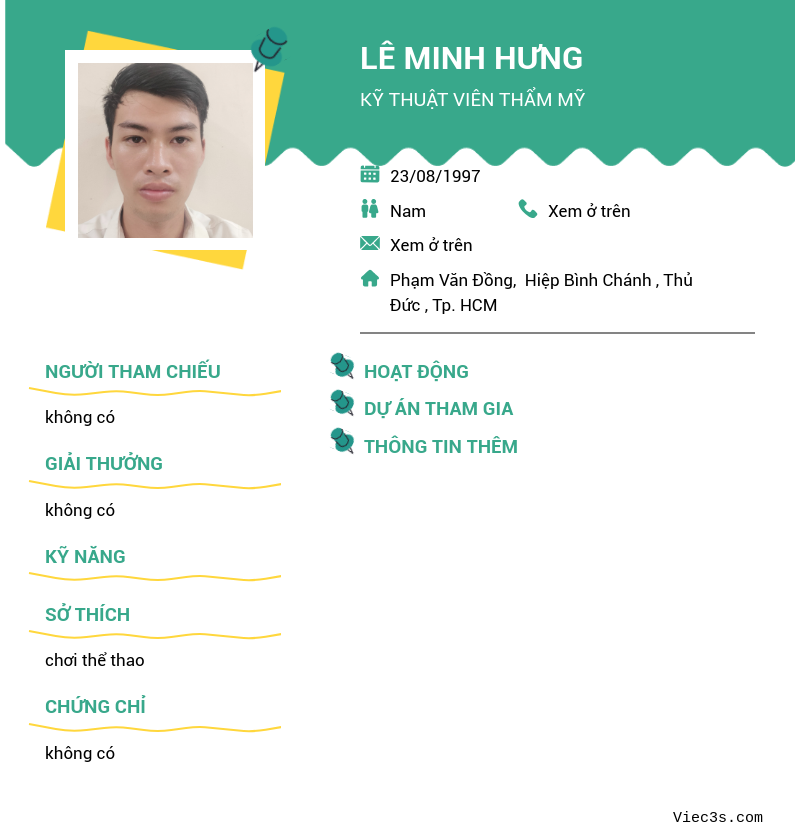 LÊ MINH HƯNG

KỸ THUẬT VIÊN THẨM MỸ

23/08/1997

Nam

Xem ở trên

Xem ở trên

Phạm Văn Đồng, Hiệp Bình Chánh , Thủ Đức , Tp. HCM

NGƯỜI THAM CHIẾU

không có

GIẢI THƯỞNG

không có

KỸ NĂNG

SỞ THÍCH

chơi thể thao

CHỨNG CHỈ

không có

HOẠT ĐỘNG

DỰ ÁN THAM GIA

THÔNG TIN THÊM

Viec3s.com